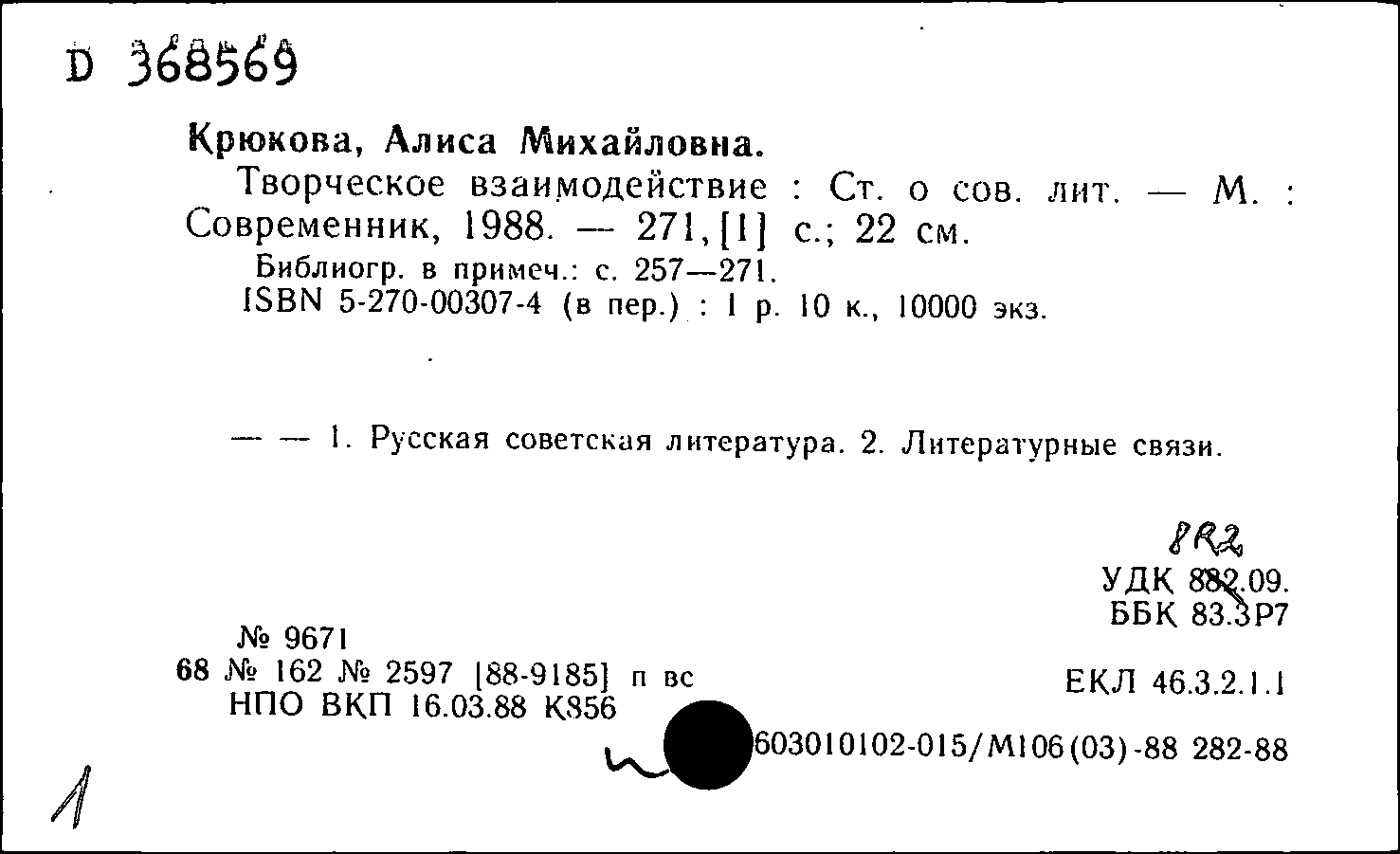 D 368569

Крюкова, Алиса Михайловна.

Творческое взаимодействие : Ст. о сов. лит. — М. : Современник, 1988. — 271, [1] с.; 22 см.

Библиогр. в примеч.: с. 257—271.

ISBN 5-270-00307-4 (в пер.) : 1 р. 10 к., 10000 экз.

— — 1. Русская советская литература. 2. Литературные связи.

8R2

УДК 882.09.
ББК 83.3Р7

№ 9671
68 № 162 № 2597 [88-9185] п вс
НПО ВКП 16.03.88 К856

ЕКЛ 46.3.2.1.1

603010102-015/М106(03)-88 282-88

1